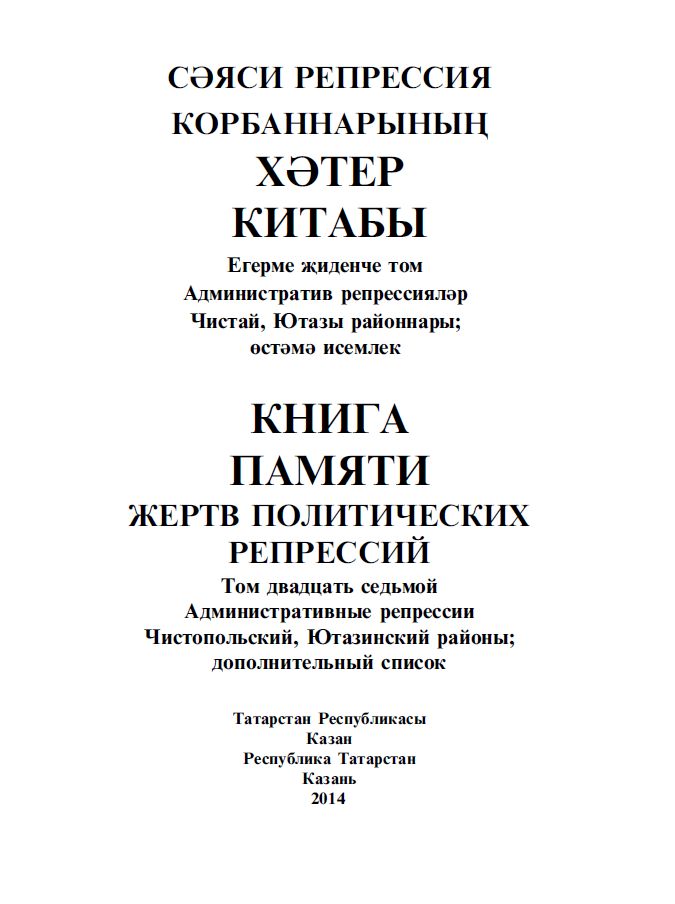 СӘЯСИ РЕПРЕССИЯ
КОРБАННАРЫНЫҢ
ХӘТЕР
КИТАБЫ
Егерме җиденче том
Административ репрессияләр
Чистай, Ютазы районнары;
өстәмә исемлек

КНИГА
ПАМЯТИ
ЖЕРТВ ПОЛИТИЧЕСКИХ
РЕПРЕССИЙ
Том двадцать седьмой
Административные репрессии
Чистопольский, Ютазинский районы;
дополнительный список

Татарстан Республикасы
Казан
Республика Татарстан
Казань
2014